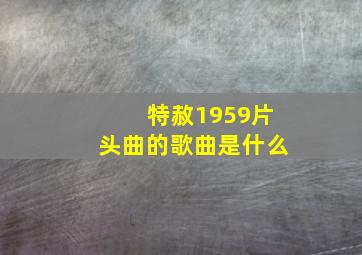 特赦1959片头曲的歌曲是什么